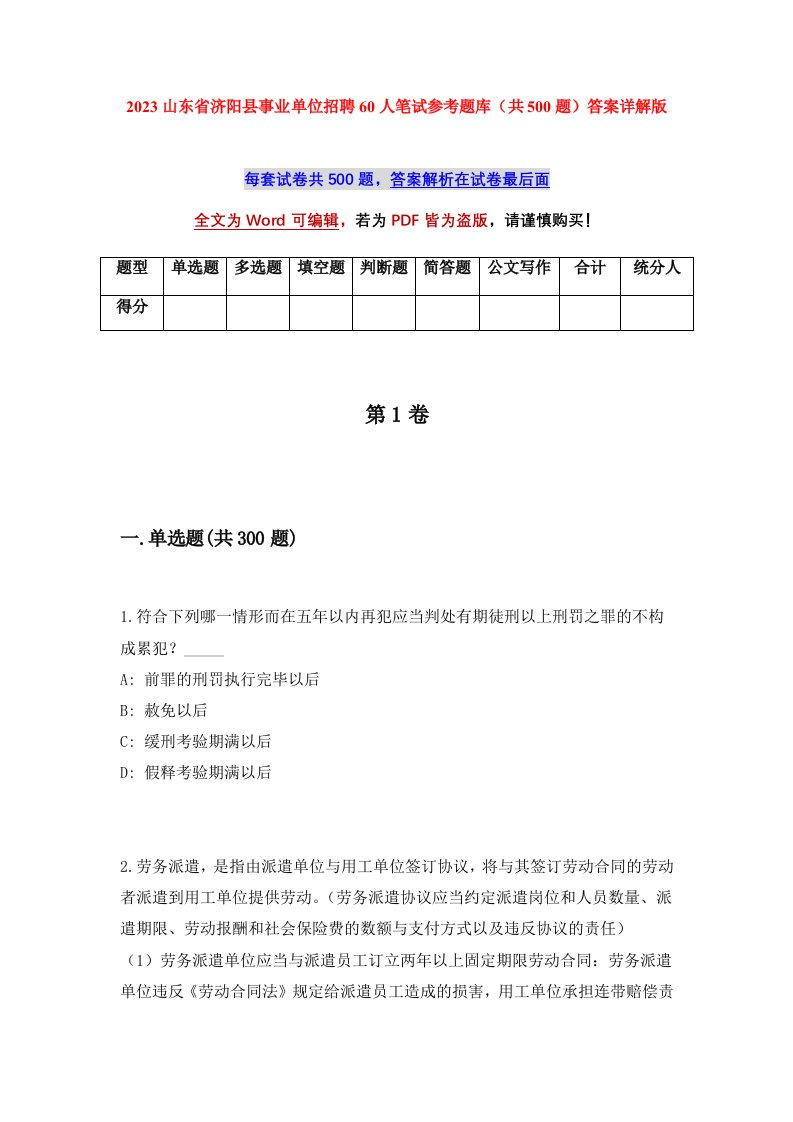 2023 山东省济阳县事业单位招聘 60 人笔试参考题库（共 500 题）答案详解版

每套试卷共 500 题，答案解析在试卷最后面

全文为 Word 可编辑，若为 PDF 皆为盗版，请谨慎购买！

| 题型 | 单选题 | 多选题 | 填空题 | 判断题 | 简答题 | 公文写作 | 合计 | 统分人 |
|---|---|---|---|---|---|---|---|---|
| 得分 | | | | | | | | |

第 1 卷

一.单选题(共 300 题)

1.符合下列哪一情形而在五年以内再犯应当判处有期徒刑以上刑罚之罪的不构成累犯？_____
A: 前罪的刑罚执行完毕以后
B: 赦免以后
C: 缓刑考验期满以后
D: 假释考验期满以后

2.劳务派遣，是指由派遣单位与用工单位签订协议，将与其签订劳动合同的劳动者派遣到用工单位提供劳动。(劳务派遣协议应当约定派遣岗位和人员数量、派遣期限、劳动报酬和社会保险费的数额与支付方式以及违反协议的责任)
(1)劳务派遣单位应当与派遣员工订立两年以上固定期限劳动合同：劳务派遣单位违反《劳动合同法》规定给派遣员工造成的损害，用工单位承担连带赔偿责